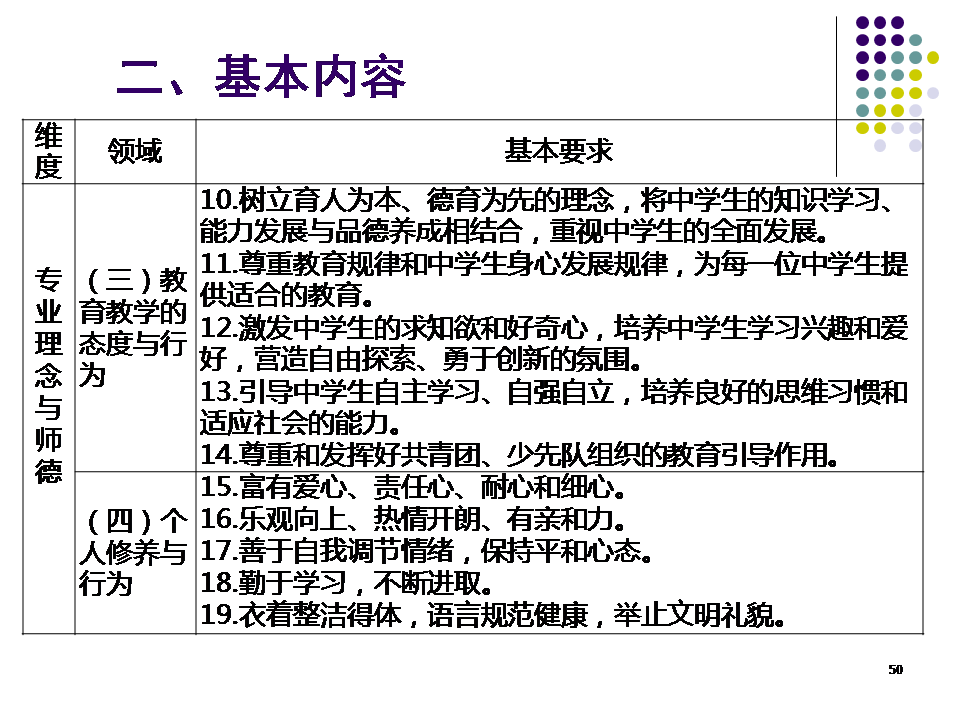 二、基本内容

| 维度 | 领域 | 基本要求 |
|---|---|---|
| 专业理念与师德 | （三）教育教学的态度与行为 | 10.树立育人为本、德育为先的理念，将中学生的知识学习、能力发展与品德养成相结合，重视中学生的全面发展。 11.尊重教育规律和中学生身心发展规律，为每一位中学生提供适合的教育。 12.激发中学生的求知欲和好奇心，培养中学生学习兴趣和爱好，营造自由探索、勇于创新的氛围。 13.引导中学生自主学习、自强自立，培养良好的思维习惯和适应社会的能力。 14.尊重和发挥好共青团、少先队组织的教育引导作用。 |
|  | （四）个人修养与行为 | 15.富有爱心、责任心、耐心和细心。 16.乐观向上、热情开朗、有亲和力。 17.善于自我调节情绪，保持平和心态。 18.勤于学习，不断进取。 19.衣着整洁得体，语言规范健康，举止文明礼貌。 |

50